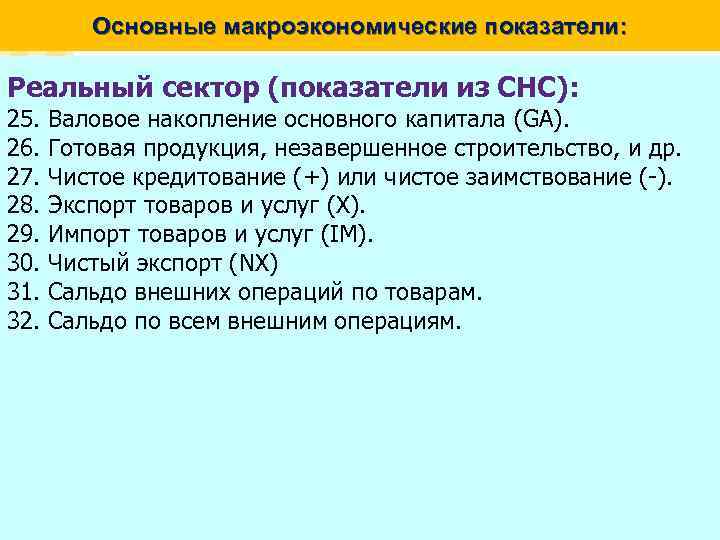 Основные макроэкономические показатели:

Реальный сектор (показатели из СНС):
25. Валовое накопление основного капитала (GA).
26. Готовая продукция, незавершенное строительство, и др.
27. Чистое кредитование (+) или чистое заимствование (-).
28. Экспорт товаров и услуг (X).
29. Импорт товаров и услуг (IM).
30. Чистый экспорт (NX)
31. Сальдо внешних операций по товарам.
32. Сальдо по всем внешним операциям.